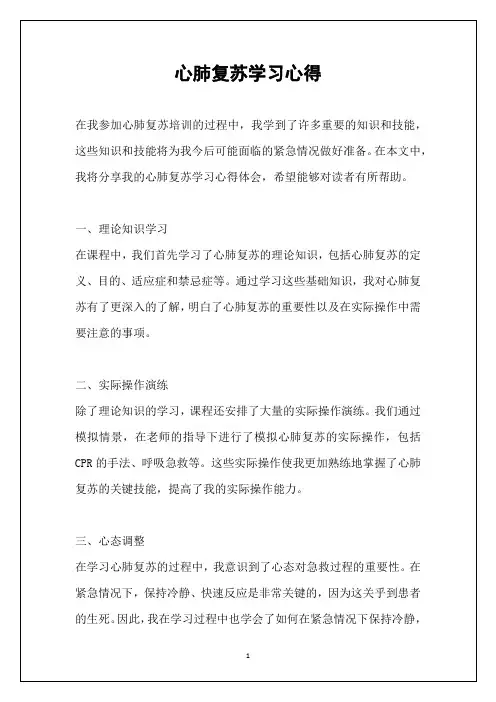 心肺复苏学习心得

在我参加心肺复苏培训的过程中，我学到了许多重要的知识和技能，这些知识和技能将为我今后可能面临的紧急情况做好准备。在本文中，我将分享我的心肺复苏学习心得体会，希望能够对读者有所帮助。

一、理论知识学习
在课程中，我们首先学习了心肺复苏的理论知识，包括心肺复苏的定义、目的、适应症和禁忌症等。通过学习这些基础知识，我对心肺复苏有了更深入的了解，明白了心肺复苏的重要性以及在实际操作中需要注意的事项。

二、实际操作演练
除了理论知识的学习，课程还安排了大量的实际操作演练。我们通过模拟情景，在老师的指导下进行了模拟心肺复苏的实际操作，包括CPR的手法、呼吸急救等。这些实际操作使我更加熟练地掌握了心肺复苏的关键技能，提高了我的实际操作能力。

三、心态调整
在学习心肺复苏的过程中，我意识到了心态对急救过程的重要性。在紧急情况下，保持冷静、快速反应是非常关键的，因为这关乎到患者的生死。因此，我在学习过程中也学会了如何在紧急情况下保持冷静，

1